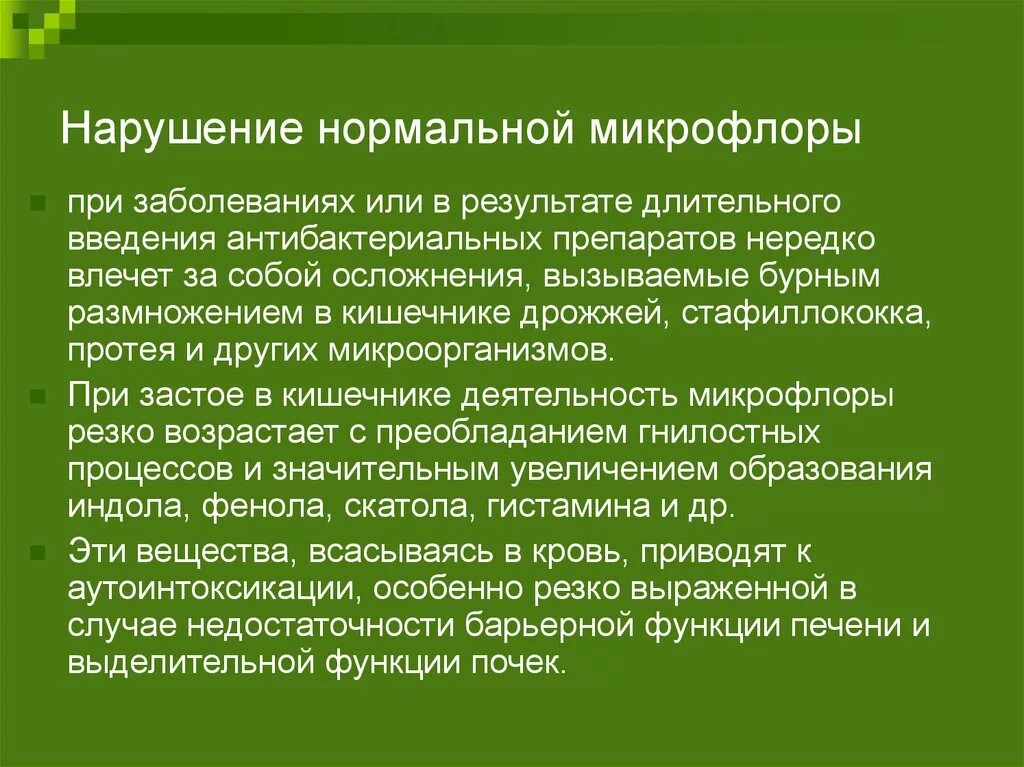 Нарушение нормальной микрофлоры

при заболеваниях или в результате длительного введения антибактериальных препаратов нередко влечет за собой осложнения, вызываемые бурным размножением в кишечнике дрожжей, стафиллококка, протея и других микроорганизмов.

При застое в кишечнике деятельность микрофлоры резко возрастает с преобладанием гнилостных процессов и значительным увеличением образования индола, фенола, скатола, гистамина и др.

Эти вещества, всасываясь в кровь, приводят к аутоинтоксикации, особенно резко выраженной в случае недостаточности барьерной функции печени и выделительной функции почек.